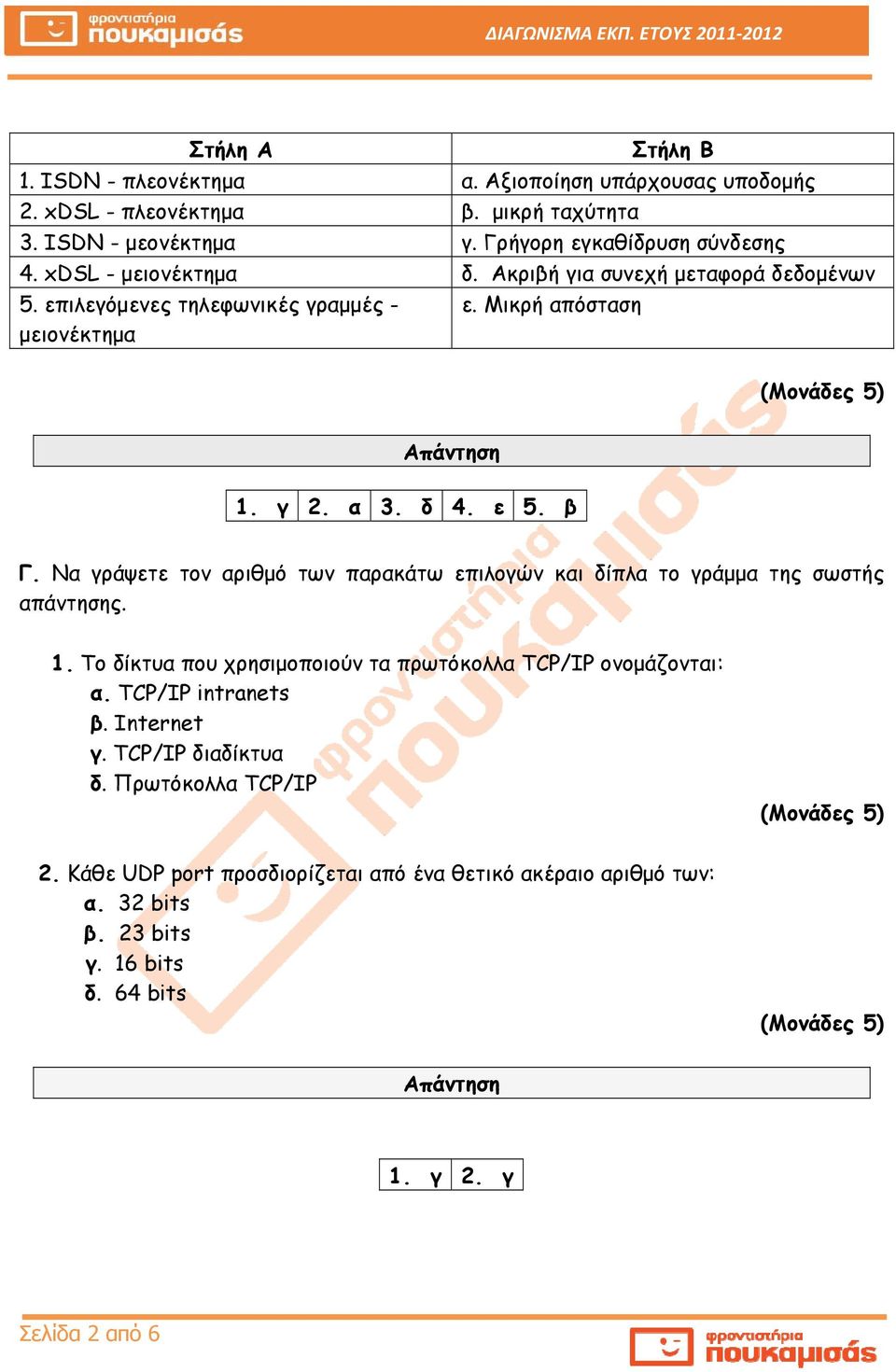 φροντιστήρια πουκαμισάς

ΔΙΑΓΩΝΙΣΜΑ ΕΚΠ. ΕΤΟΥΣ 2011-2012

| Στήλη Α | Στήλη Β |
|---|---|
| 1. ISDN - πλεονέκτημα | α. Αξιοποίηση υπάρχουσας υποδομής |
| 2. xDSL - πλεονέκτημα | β. μικρή ταχύτητα |
| 3. ISDN - μεονέκτημα | γ. Γρήγορη εγκαθίδρυση σύνδεσης |
| 4. xDSL - μειονέκτημα | δ. Ακριβή για συνεχή μεταφορά δεδομένων |
| 5. επιλεγόμενες τηλεφωνικές γραμμές - μειονέκτημα | ε. Μικρή απόσταση |

(Μονάδες 5)

Απάντηση

| 1. γ | 2. α | 3. δ | 4. ε | 5. β |
|---|---|---|---|---|

Γ. Να γράψετε τον αριθμό των παρακάτω επιλογών και δίπλα το γράμμα της σωστής απάντησης.

1. Το δίκτυα που χρησιμοποιούν τα πρωτόκολλα TCP/IP ονομάζονται:
α. TCP/IP intranets
β. Internet
γ. TCP/IP διαδίκτυα
δ. Πρωτόκολλα TCP/IP

(Μονάδες 5)

2. Κάθε UDP port προσδιορίζεται από ένα θετικό ακέραιο αριθμό των:
α. 32 bits
β. 23 bits
γ. 16 bits
δ. 64 bits

(Μονάδες 5)

Απάντηση

| 1. γ | 2. γ |
|---|---|

Σελίδα 2 από 6

φροντιστήρια πουκαμισάς